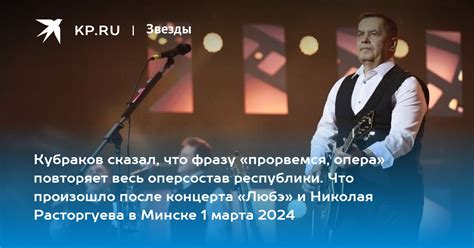 KP.RU | Звезды

Кубраков сказал, что фразу «прорвемся, опера» повторяет весь оперсостав республики. Что произошло после концерта «Любэ» и Николая Расторгуева в Минске 1 марта 2024